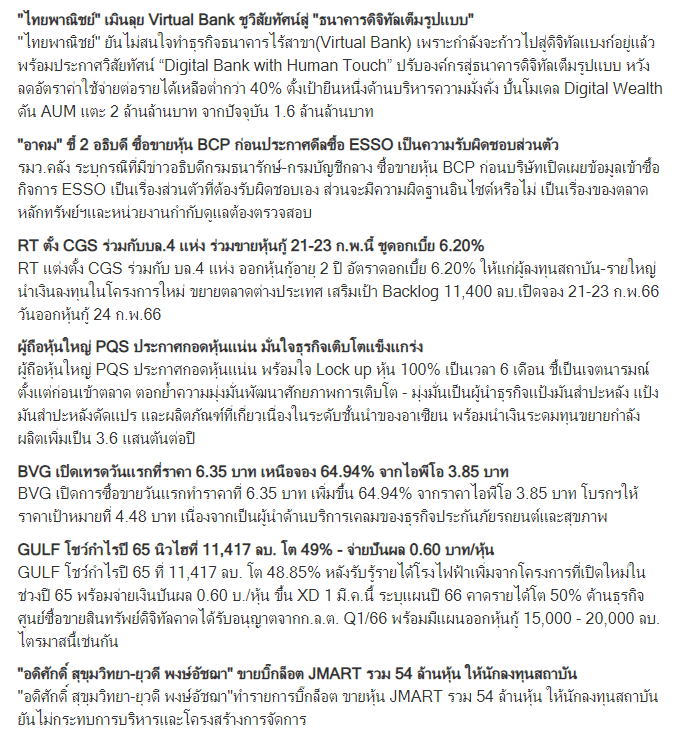 "ไทยพาณิชย์" เมินลุย Virtual Bank ชูวิสัยทัศน์สู่ "ธนาคารดิจิทัลเต็มรูปแบบ"
"ไทยพาณิชย์" ยันไม่สนใจทำธุรกิจธนาคารไร้สาขา(Virtual Bank) เพราะกำลังจะก้าวไปสู่ดิจิทัลแบงก์อยู่แล้ว พร้อมประกาศวิสัยทัศน์ "Digital Bank with Human Touch" ปรับองค์กรสู่ธนาคารดิจิทัลเต็มรูปแบบ หวังลดอัตราค่าใช้จ่ายต่อรายได้เหลือต่ำกว่า 40% ตั้งเป้ายืนหนึ่งด้านบริหารความมั่งคั่ง ปั้นโมเดล Digital Wealth ดัน AUM แตะ 2 ล้านล้านบาท จากปัจจุบัน 1.6 ล้านล้านบาท

"อาคม" ชี้ 2 อธิบดี ซื้อขายหุ้น BCP ก่อนประกาศดีลซื้อ ESSO เป็นความรับผิดชอบส่วนตัว
รมว.คลัง ระบุกรณีที่มีข่าวอธิบดีกรมธนารักษ์-กรมบัญชีกลาง ซื้อขายหุ้น BCP ก่อนบริษัทเปิดเผยข้อมูลเข้าซื้อกิจการ ESSO เป็นเรื่องส่วนตัวที่ต้องรับผิดชอบเอง ส่วนจะมีความผิดฐานอินไซด์หรือไม่ เป็นเรื่องของตลาดหลักทรัพย์ฯและหน่วยงานกำกับดูแลต้องตรวจสอบ

RT ตั้ง CGS ร่วมกับบล.4 แห่ง ร่วมขายหุ้นกู้ 21-23 ก.พ.นี้ ชูดอกเบี้ย 6.20%
RT แต่งตั้ง CGS ร่วมกับ บล.4 แห่ง ออกหุ้นกู้อายุ 2 ปี อัตราดอกเบี้ย 6.20% ให้แก่ผู้ลงทุนสถาบัน-รายใหญ่ นำเงินลงทุนในโครงการใหม่ ขยายตลาดต่างประเทศ เสริมเป้า Backlog 11,400 ลบ.เปิดจอง 21-23 ก.พ.66 วันออกหุ้นกู้ 24 ก.พ.66

ผู้ถือหุ้นใหญ่ PQS ประกาศกอดหุ้นแน่น มั่นใจธุรกิจเติบโตแข็งแกร่ง
ผู้ถือหุ้นใหญ่ PQS ประกาศกอดหุ้นแน่น พร้อมใจ Lock up หุ้น 100% เป็นเวลา 6 เดือน ชี้เป็นเจตนารมณ์ตั้งแต่ก่อนเข้าตลาด ตอกย้ำความมุ่งมั่นพัฒนาศักยภาพการเติบโต - มุ่งมั่นเป็นผู้นำธุรกิจแป้งมันสำปะหลัง แป้งมันสำปะหลังดัดแปร และผลิตภัณฑ์ที่เกี่ยวเนื่องในระดับชั้นนำของอาเซียน พร้อมนำเงินระดมทุนขยายกำลังผลิตเพิ่มเป็น 3.6 แสนตันต่อปี

BVG เปิดเทรดวันแรกที่ราคา 6.35 บาท เหนือจอง 64.94% จากไอพีโอ 3.85 บาท
BVG เปิดการซื้อขายวันแรกทำราคาที่ 6.35 บาท เพิ่มขึ้น 64.94% จากราคาไอพีโอ 3.85 บาท โบรกฯให้ราคาเป้าหมายที่ 4.48 บาท เนื่องจากเป็นผู้นำด้านบริการเคลมของธุรกิจประกันภัยรถยนต์และสุขภาพ

GULF โชว์กำไรปี 65 นิวไฮที่ 11,417 ลบ. โต 49% - จ่ายปันผล 0.60 บาท/หุ้น
GULF โชว์กำไรปี 65 ที่ 11,417 ลบ. โต 48.85% หลังรับรู้รายได้โรงไฟฟ้าเพิ่มจากโครงการที่เปิดใหม่ในช่วงปี 65 พร้อมจ่ายเงินปันผล 0.60 บ./หุ้น ขึ้น XD 1 มี.ค.นี้ ระบุแผนปี 66 คาดรายได้โต 50% ด้านธุรกิจศูนย์ซื้อขายสินทรัพย์ดิจิทัลคาดได้รับอนุญาตจากก.ล.ต. Q1/66 พร้อมมีแผนออกหุ้นกู้ 15,000 - 20,000 ลบ. ไตรมาสนี้เช่นกัน

"อดิศักดิ์ สุขุมวิทยา-ยุวดี พงษ์อัชฌา" ขายบิ๊กล็อต JMART รวม 54 ล้านหุ้น ให้นักลงทุนสถาบัน
"อดิศักดิ์ สุขุมวิทยา-ยุวดี พงษ์อัชฌา"ทำรายการบิ๊กล็อต ขายหุ้น JMART รวม 54 ล้านหุ้น ให้นักลงทุนสถาบัน ยันไม่กระทบการบริหารและโครงสร้างการจัดการ